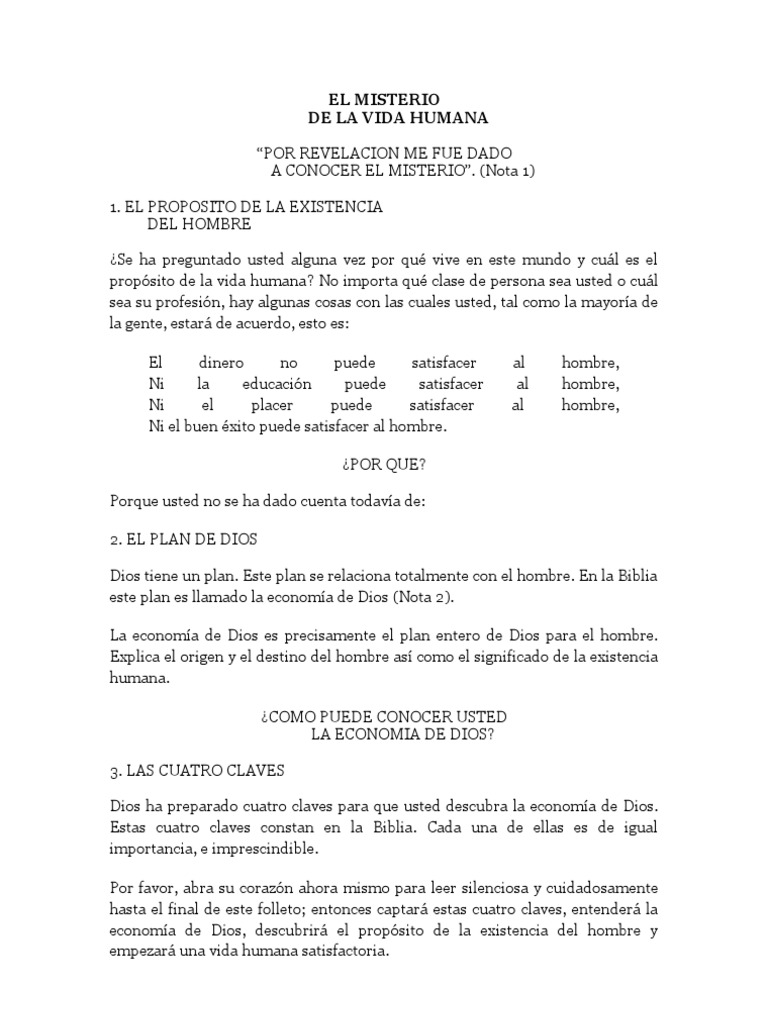 EL MISTERIO
DE LA VIDA HUMANA

“POR REVELACION ME FUE DADO
A CONOCER EL MISTERIO”. (Nota 1)

1. EL PROPOSITO DE LA EXISTENCIA
DEL HOMBRE

¿Se ha preguntado usted alguna vez por qué vive en este mundo y cuál es el propósito de la vida humana? No importa qué clase de persona sea usted o cuál sea su profesión, hay algunas cosas con las cuales usted, tal como la mayoría de la gente, estará de acuerdo, esto es:

El dinero no puede satisfacer al hombre,
Ni la educación puede satisfacer al hombre,
Ni el placer puede satisfacer al hombre,
Ni el buen éxito puede satisfacer al hombre.

¿POR QUE?

Porque usted no se ha dado cuenta todavía de:

2. EL PLAN DE DIOS

Dios tiene un plan. Este plan se relaciona totalmente con el hombre. En la Biblia este plan es llamado la economía de Dios (Nota 2).

La economía de Dios es precisamente el plan entero de Dios para el hombre. Explica el origen y el destino del hombre así como el significado de la existencia humana.

¿COMO PUEDE CONOCER USTED
LA ECONOMIA DE DIOS?

3. LAS CUATRO CLAVES

Dios ha preparado cuatro claves para que usted descubra la economía de Dios. Estas cuatro claves constan en la Biblia. Cada una de ellas es de igual importancia, e imprescindible.

Por favor, abra su corazón ahora mismo para leer silenciosa y cuidadosamente hasta el final de este folleto; entonces captará estas cuatro claves, entenderá la economía de Dios, descubrirá el propósito de la existencia del hombre y empezará una vida humana satisfactoria.